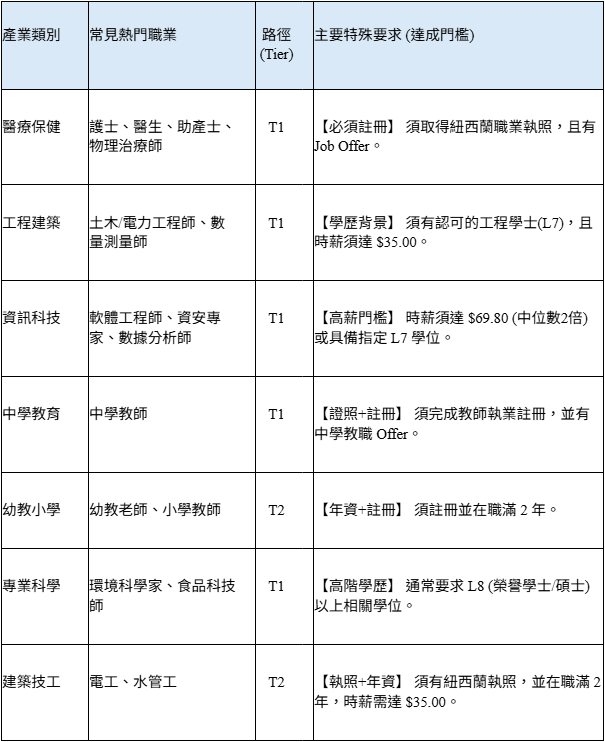 | 產業類別 | 常見熱門職業 | 路徑 (Tier) | 主要特殊要求 (達成門檻) |
|---|---|---|---|
| 醫療保健 | 護士、醫生、助產士、物理治療師 | T1 | 【必須註冊】 須取得紐西蘭職業執照，且有 Job Offer。 |
| 工程建築 | 土木/電力工程師、數量測量師 | T1 | 【學歷背景】 須有認可的工程學士(L7)，且時薪須達 \$35.00。 |
| 資訊科技 | 軟體工程師、資安專家、數據分析師 | T1 | 【高薪門檻】 時薪須達 \$69.80 (中位數2倍) 或具備指定 L7 學位。 |
| 中學教育 | 中學教師 | T1 | 【證照+註冊】 須完成教師執業註冊，並有中學教職 Offer。 |
| 幼教小學 | 幼教老師、小學教師 | T2 | 【年資+註冊】 須註冊並在職滿 2 年。 |
| 專業科學 | 環境科學家、食品科技師 | T1 | 【高階學歷】 通常要求 L8 (榮譽學士/碩士) 以上相關學位。 |
| 建築技工 | 電工、水管工 | T2 | 【執照+年資】 須有紐西蘭執照，並在職滿 2 年，時薪需達 \$35.00。 |